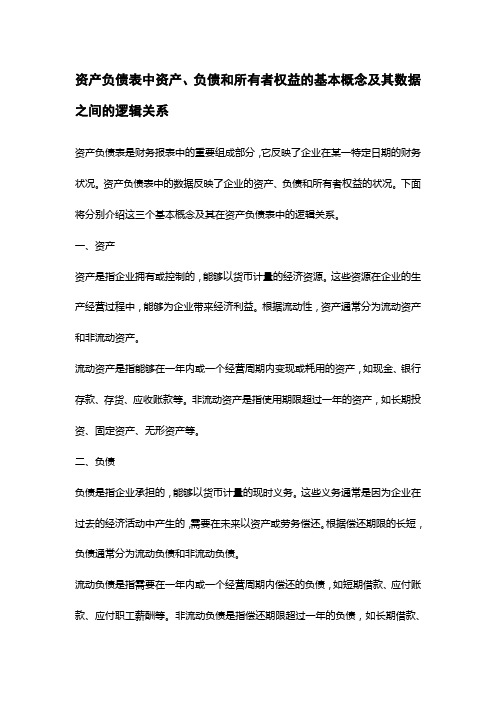 资产负债表中资产、负债和所有者权益的基本概念及其数据之间的逻辑关系

资产负债表是财务报表中的重要组成部分，它反映了企业在某一特定日期的财务状况。资产负债表中的数据反映了企业的资产、负债和所有者权益的状况。下面将分别介绍这三个基本概念及其在资产负债表中的逻辑关系。

一、资产

资产是指企业拥有或控制的，能够以货币计量的经济资源。这些资源在企业的生产经营过程中，能够为企业带来经济利益。根据流动性，资产通常分为流动资产和非流动资产。

流动资产是指能够在一年内或一个经营周期内变现或耗用的资产，如现金、银行存款、存货、应收账款等。非流动资产是指使用期限超过一年的资产，如长期投资、固定资产、无形资产等。

二、负债

负债是指企业承担的，能够以货币计量的现时义务。这些义务通常是因为企业在过去的经济活动中产生的，需要在未来以资产或劳务偿还。根据偿还期限的长短，负债通常分为流动负债和非流动负债。

流动负债是指需要在一年内或一个经营周期内偿还的负债，如短期借款、应付账款、应付职工薪酬等。非流动负债是指偿还期限超过一年的负债，如长期借款、